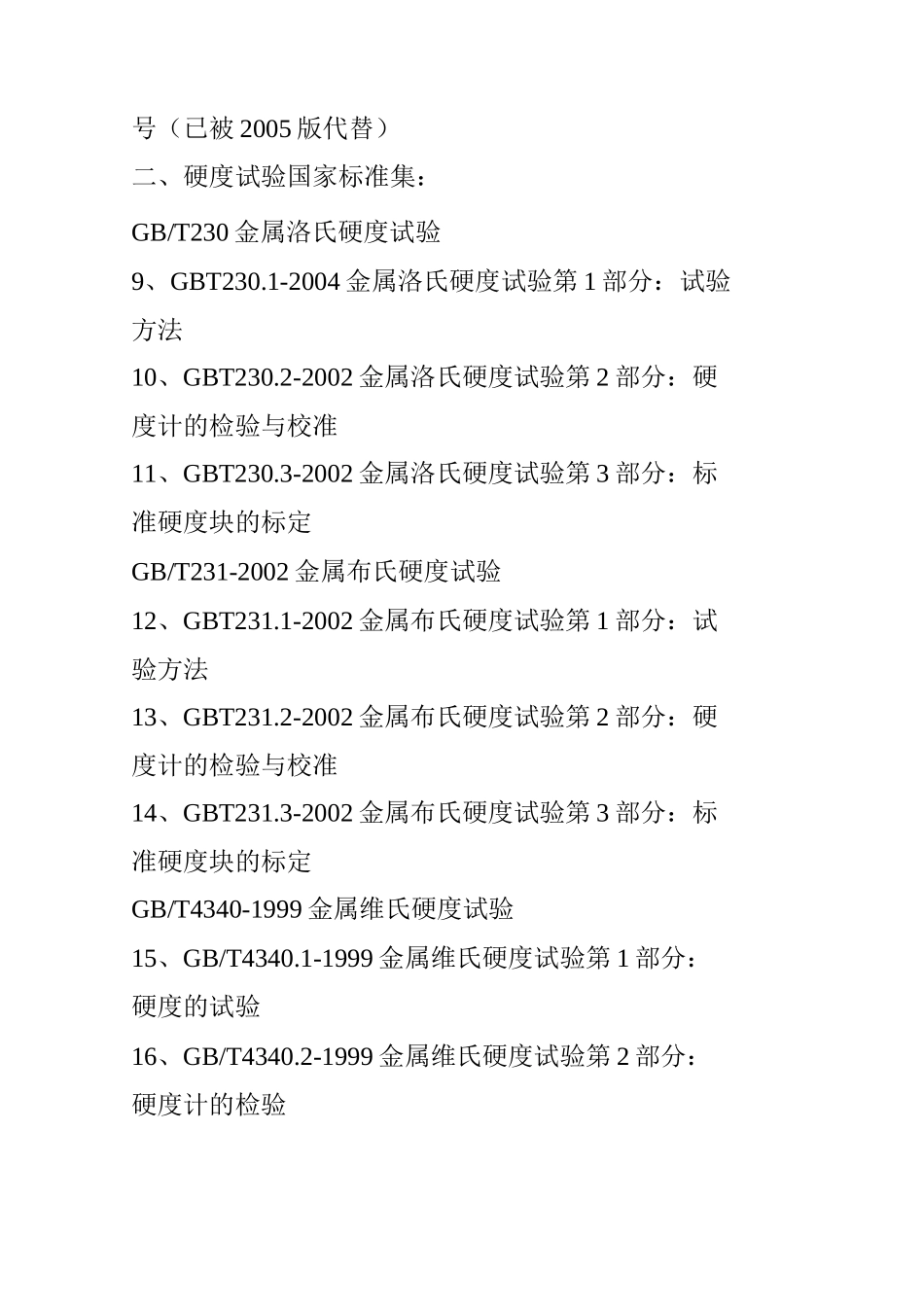 号（已被 2005 版代替）

二、硬度试验国家标准集：

GB/T230 金属洛氏硬度试验

9、GBT230.1-2004 金属洛氏硬度试验第 1 部分：试验方法

10、GBT230.2-2002 金属洛氏硬度试验第 2 部分：硬度计的检验与校准

11、GBT230.3-2002 金属洛氏硬度试验第 3 部分：标准硬度块的标定

GB/T231-2002 金属布氏硬度试验

12、GBT231.1-2002 金属布氏硬度试验第 1 部分：试验方法

13、GBT231.2-2002 金属布氏硬度试验第 2 部分：硬度计的检验与校准

14、GBT231.3-2002 金属布氏硬度试验第 3 部分：标准硬度块的标定

GB/T4340-1999 金属维氏硬度试验

15、GB/T4340.1-1999 金属维氏硬度试验第 1 部分：硬度的试验

16、GB/T4340.2-1999 金属维氏硬度试验第 2 部分：硬度计的检验